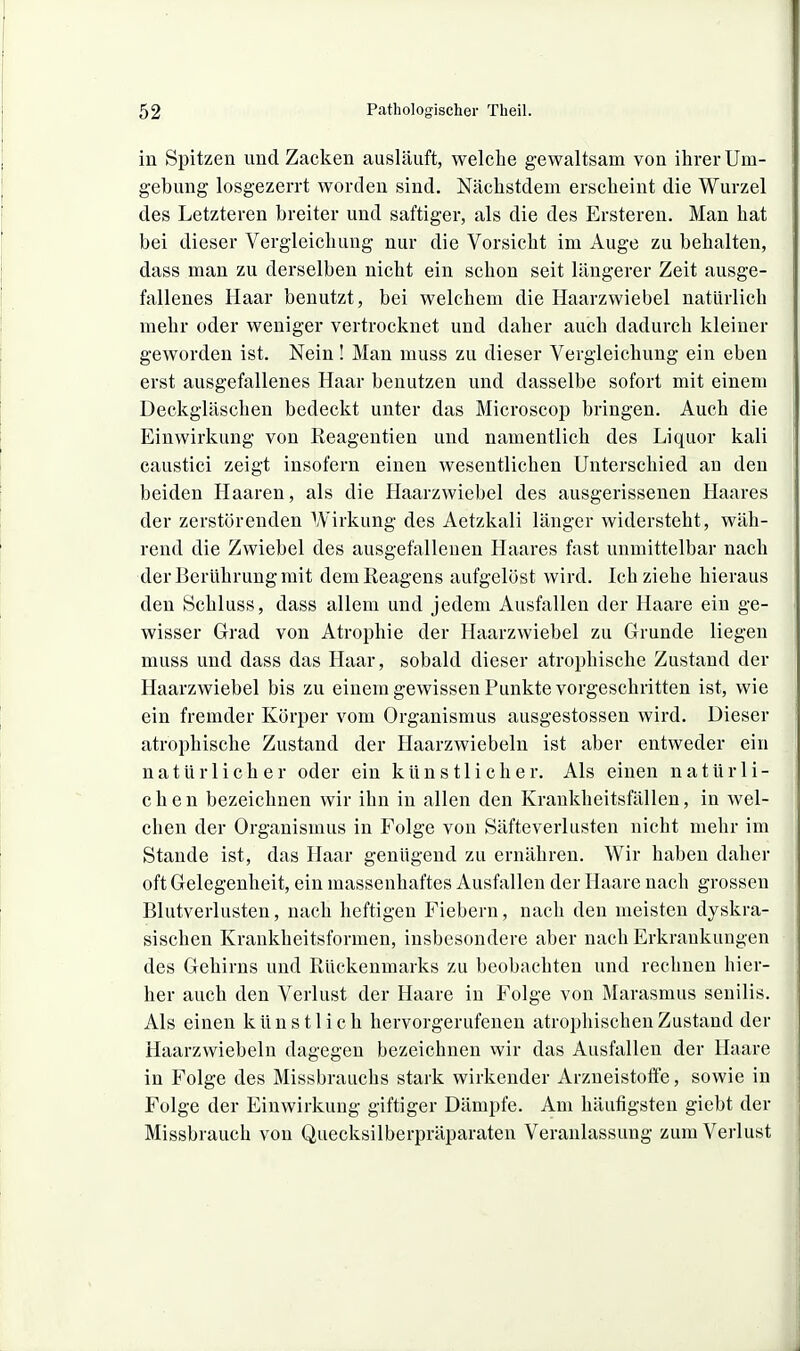 52 Pathologischer Theil.

in Spitzen und Zacken ausläuft, welche gewaltsam von ihrer Umgebung losgezerrt worden sind. Nächstdem erscheint die Wurzel des Letzteren breiter und saftiger, als die des Ersteren. Man hat bei dieser Vergleichung nur die Vorsicht im Auge zu behalten, dass man zu derselben nicht ein schon seit längerer Zeit ausgefallenes Haar benutzt, bei welchem die Haarzwiebel natürlich mehr oder weniger vertrocknet und daher auch dadurch kleiner geworden ist. Nein! Man muss zu dieser Vergleichung ein eben erst ausgefallenes Haar benutzen und dasselbe sofort mit einem Deckgläschen bedeckt unter das Microscop bringen. Auch die Einwirkung von Reagentien und namentlich des Liquor kali caustici zeigt insofern einen wesentlichen Unterschied an den beiden Haaren, als die Haarzwiebel des ausgerissenen Haares der zerstörenden Wirkung des Aetzkali länger widersteht, während die Zwiebel des ausgefallenen Haares fast unmittelbar nach der Berührung mit dem Reagens aufgelöst wird. Ich ziehe hieraus den Schluss, dass allem und jedem Ausfallen der Haare ein gewisser Grad von Atrophie der Haarzwiebel zu Grunde liegen muss und dass das Haar, sobald dieser atrophische Zustand der Haarzwiebel bis zu einem gewissen Punkte vorgeschritten ist, wie ein fremder Körper vom Organismus ausgestossen wird. Dieser atrophische Zustand der Haarzwiebeln ist aber entweder ein natürlicher oder ein künstlicher. Als einen natürlichen bezeichnen wir ihn in allen den Krankheitsfällen, in welchen der Organismus in Folge von Säfteverlusten nicht mehr im Stande ist, das Haar genügend zu ernähren. Wir haben daher oft Gelegenheit, ein massenhaftes Ausfallen der Haare nach grossen Blutverlusten, nach heftigen Fiebern, nach den meisten dyskrasischen Krankheitsformen, insbesondere aber nach Erkrankungen des Gehirns und Rückenmarks zu beobachten und rechnen hierher auch den Verlust der Haare in Folge von Marasmus senilis. Als einen künstlich hervorgerufenen atrophischen Zustand der Haarzwiebeln dagegen bezeichnen wir das Ausfallen der Haare in Folge des Missbrauchs stark wirkender Arzneistoffe, sowie in Folge der Einwirkung giftiger Dämpfe. Am häufigsten giebt der Missbrauch von Quecksilberpräparaten Veranlassung zum Verlust